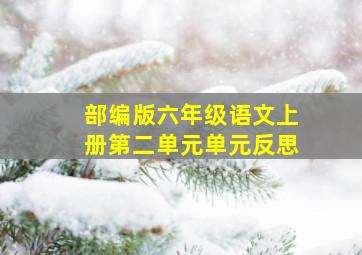 部编版六年级语文上册第二单元单元反思